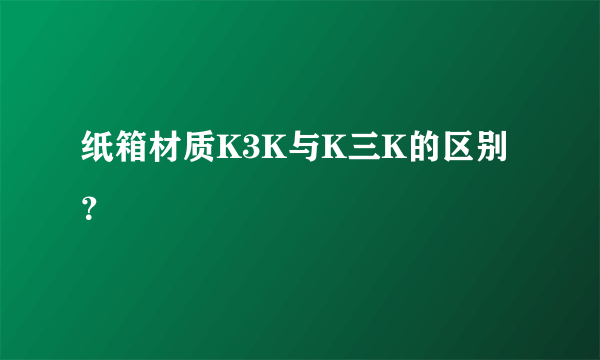 纸箱材质K3K与K三K的区别？